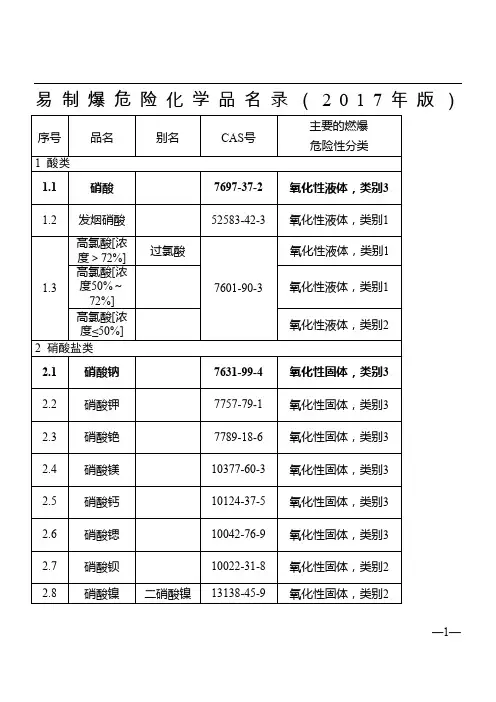 易制爆危险化学品名录（2017年版）

| 序号 | 品名 | 别名 | CAS号 | 主要的燃爆危险性分类 |
|---|---|---|---|---|
| 1 酸类 | | | | |
| 1.1 | 硝酸 | | 7697-37-2 | 氧化性液体，类别3 |
| 1.2 | 发烟硝酸 | | 52583-42-3 | 氧化性液体，类别1 |
| 1.3 | 高氯酸[浓度＞72%] | 过氯酸 | 7601-90-3 | 氧化性液体，类别1 |
| | 高氯酸[浓度50%～72%] | | | 氧化性液体，类别1 |
| | 高氯酸[浓度≤50%] | | | 氧化性液体，类别2 |
| 2 硝酸盐类 | | | | |
| 2.1 | 硝酸钠 | | 7631-99-4 | 氧化性固体，类别3 |
| 2.2 | 硝酸钾 | | 7757-79-1 | 氧化性固体，类别3 |
| 2.3 | 硝酸铯 | | 7789-18-6 | 氧化性固体，类别3 |
| 2.4 | 硝酸镁 | | 10377-60-3 | 氧化性固体，类别3 |
| 2.5 | 硝酸钙 | | 10124-37-5 | 氧化性固体，类别3 |
| 2.6 | 硝酸锶 | | 10042-76-9 | 氧化性固体，类别3 |
| 2.7 | 硝酸钡 | | 10022-31-8 | 氧化性固体，类别2 |
| 2.8 | 硝酸镍 | 二硝酸镍 | 13138-45-9 | 氧化性固体，类别2 |

—1—